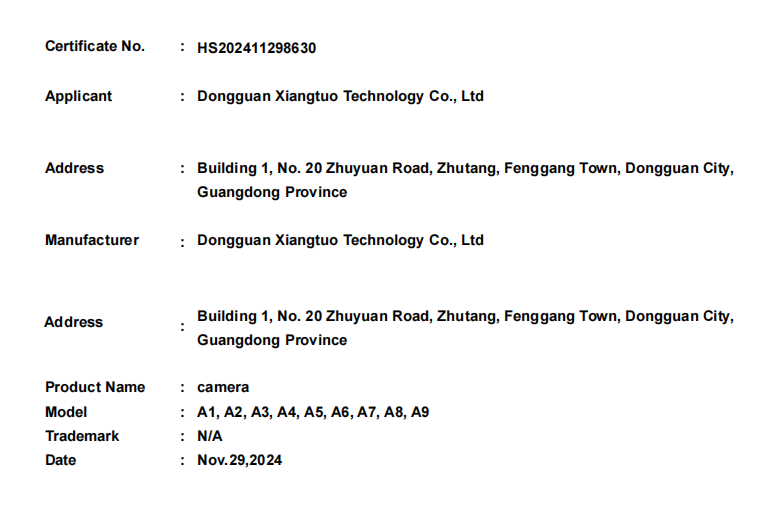 Certificate No. : HS202411298630

Applicant : Dongguan Xiangtuo Technology Co., Ltd

Address : Building 1, No. 20 Zhuyuan Road, Zhutang, Fenggang Town, Dongguan City, Guangdong Province

Manufacturer : Dongguan Xiangtuo Technology Co., Ltd

Address : Building 1, No. 20 Zhuyuan Road, Zhutang, Fenggang Town, Dongguan City, Guangdong Province

Product Name : camera
Model : A1, A2, A3, A4, A5, A6, A7, A8, A9
Trademark : N/A
Date : Nov.29,2024